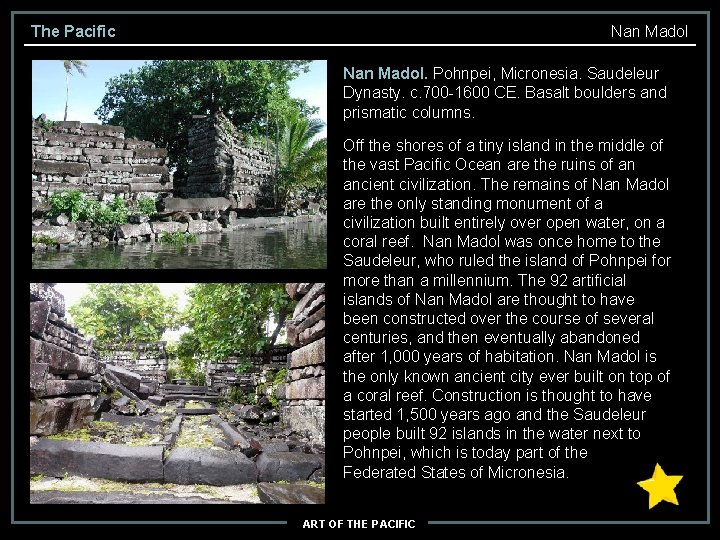 The Pacific

Nan Madol

Nan Madol. Pohnpei, Micronesia. Saudeleur Dynasty. c.700-1600 CE. Basalt boulders and prismatic columns.

Off the shores of a tiny island in the middle of the vast Pacific Ocean are the ruins of an ancient civilization. The remains of Nan Madol are the only standing monument of a civilization built entirely over open water, on a coral reef. Nan Madol was once home to the Saudeleur, who ruled the island of Pohnpei for more than a millennium. The 92 artificial islands of Nan Madol are thought to have been constructed over the course of several centuries, and then eventually abandoned after 1,000 years of habitation. Nan Madol is the only known ancient city ever built on top of a coral reef. Construction is thought to have started 1,500 years ago and the Saudeleur people built 92 islands in the water next to Pohnpei, which is today part of the Federated States of Micronesia.

ART OF THE PACIFIC